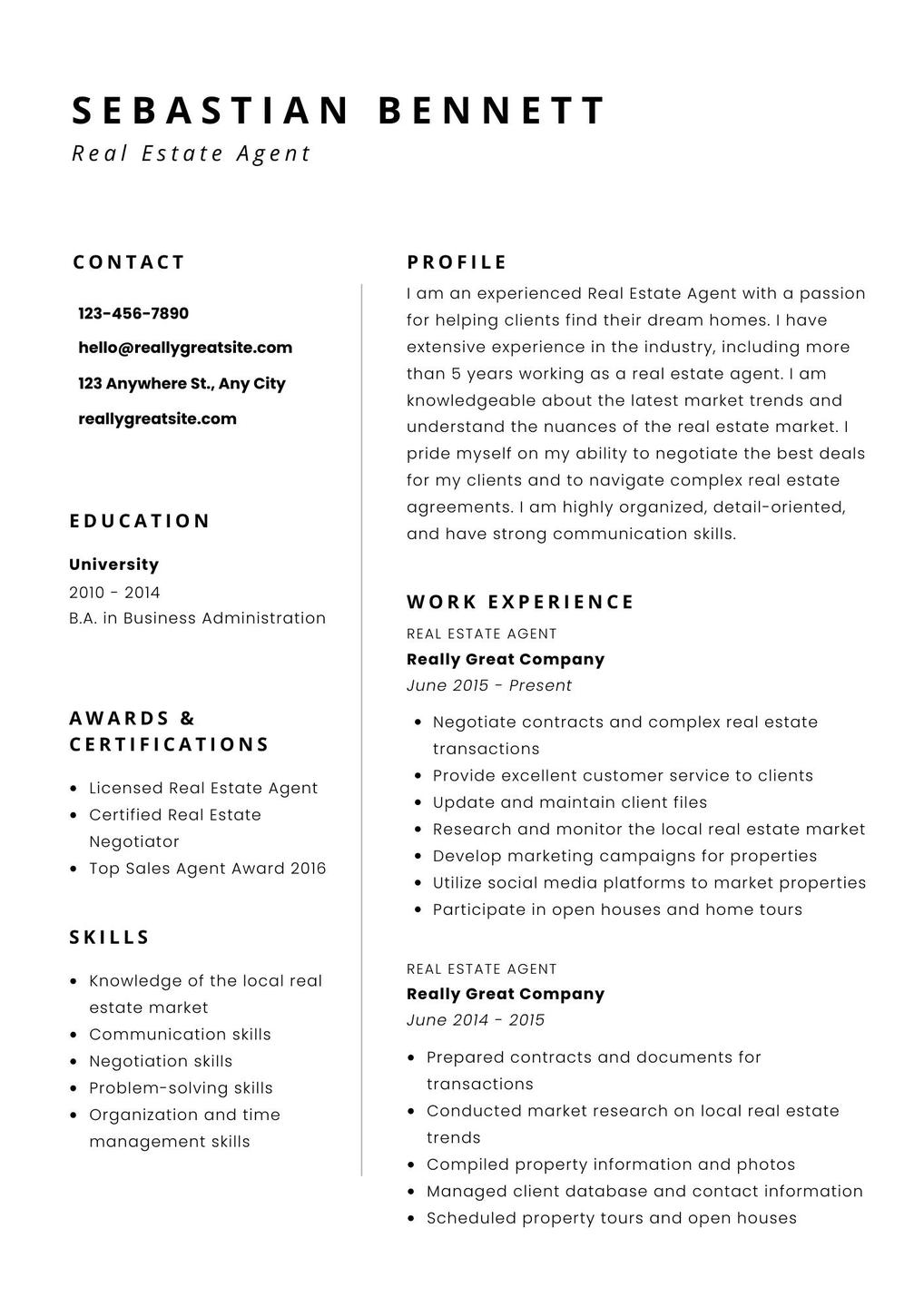 SEBASTIAN BENNETT
Real Estate Agent

CONTACT

123-456-7890
hello@reallygreatsite.com
123 Anywhere St., Any City
reallygreatsite.com

EDUCATION

University
2010 - 2014
B.A. in Business Administration

AWARDS & CERTIFICATIONS

- Licensed Real Estate Agent
- Certified Real Estate Negotiator
- Top Sales Agent Award 2016

SKILLS

- Knowledge of the local real estate market
- Communication skills
- Negotiation skills
- Problem-solving skills
- Organization and time management skills

PROFILE

I am an experienced Real Estate Agent with a passion for helping clients find their dream homes. I have extensive experience in the industry, including more than 5 years working as a real estate agent. I am knowledgeable about the latest market trends and understand the nuances of the real estate market. I pride myself on my ability to negotiate the best deals for my clients and to navigate complex real estate agreements. I am highly organized, detail-oriented, and have strong communication skills.

WORK EXPERIENCE

REAL ESTATE AGENT
Really Great Company
June 2015 - Present

- Negotiate contracts and complex real estate transactions
- Provide excellent customer service to clients
- Update and maintain client files
- Research and monitor the local real estate market
- Develop marketing campaigns for properties
- Utilize social media platforms to market properties
- Participate in open houses and home tours

REAL ESTATE AGENT
Really Great Company
June 2014 - 2015

- Prepared contracts and documents for transactions
- Conducted market research on local real estate trends
- Compiled property information and photos
- Managed client database and contact information
- Scheduled property tours and open houses